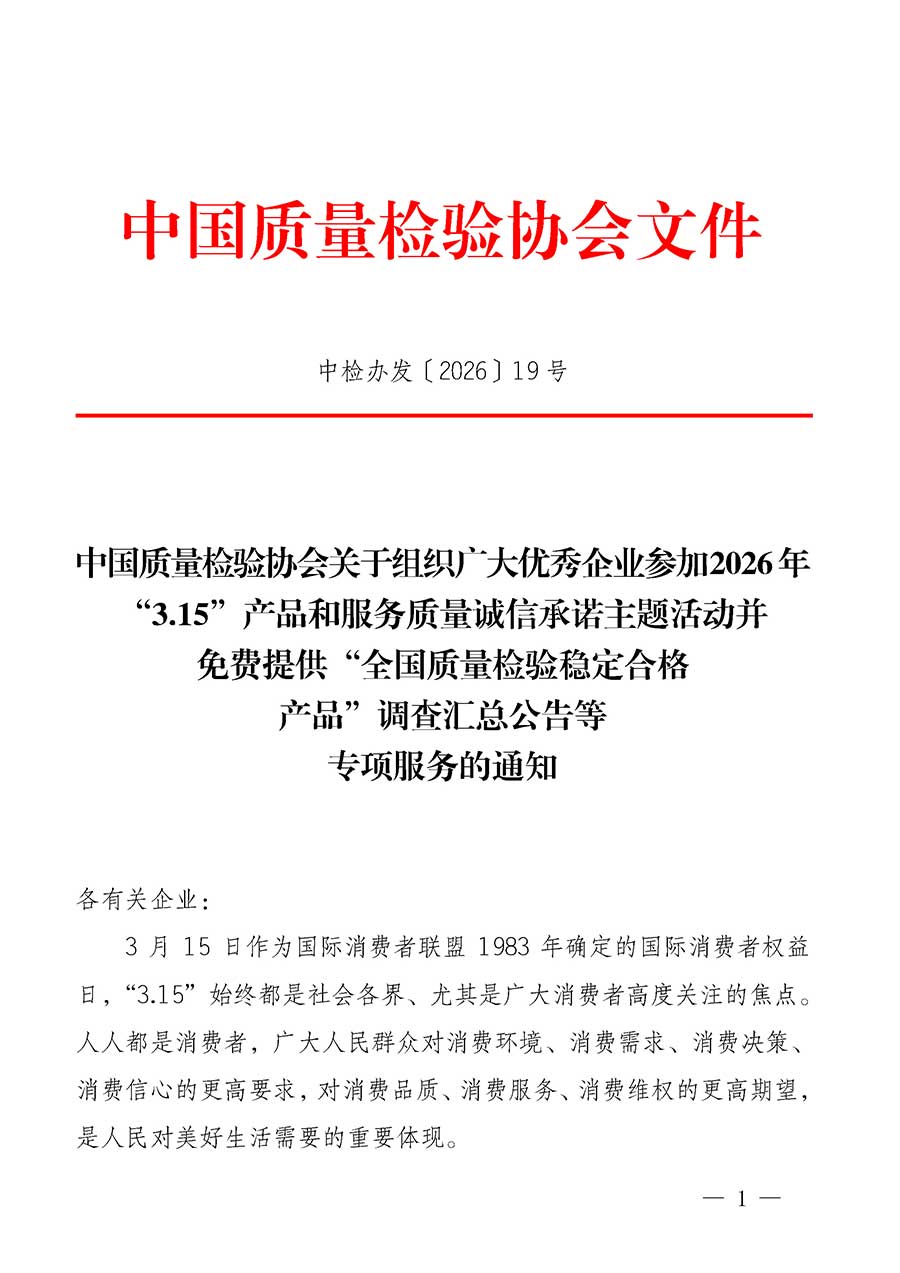 中国质量检验协会文件

中检办发〔2026〕19号

中国质量检验协会关于组织广大优秀企业参加2026年“3.15”产品和服务质量诚信承诺主题活动并免费提供“全国质量检验稳定合格产品”调查汇总公告等专项服务的通知

各有关企业：

3月15日作为国际消费者联盟1983年确定的国际消费者权益日，“3.15”始终都是社会各界、尤其是广大消费者高度关注的焦点。人人都是消费者，广大人民群众对消费环境、消费需求、消费决策、消费信心的更高要求，对消费品质、消费服务、消费维权的更高期望，是人民对美好生活需要的重要体现。

— 1 —